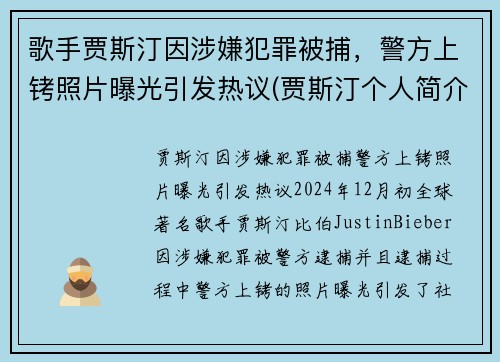 歌手贾斯汀因涉嫌犯罪被捕，警方上铐照片曝光引发热议(贾斯汀个人简介

贾斯汀因涉嫌犯罪被捕警方上铐照片曝光引发热议2024年12月初全球著名歌手贾斯汀比伯JustinBieber因涉嫌犯罪被警方逮捕并且逮捕过程中警方上铐的照片曝光引发了社